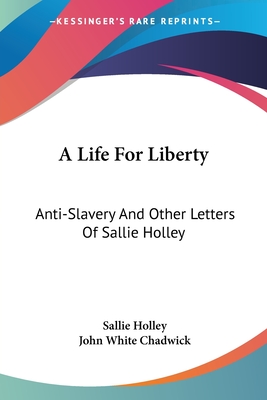 —KESSINGER'S RARE REPRINTS—

A Life For Liberty

Anti-Slavery And Other Letters Of Sallie Holley

Sallie Holley
John White Chadwick